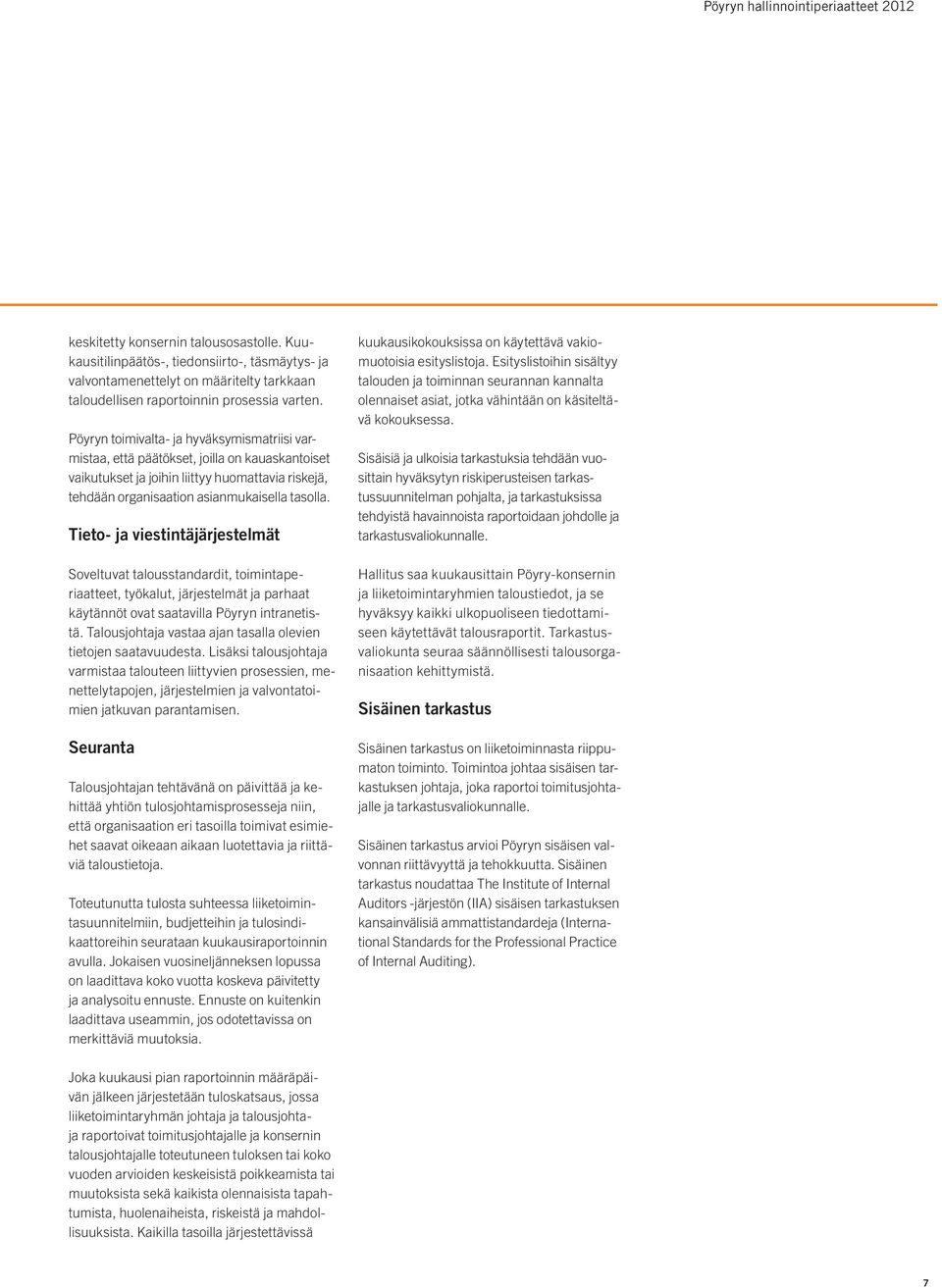 Pöyryn hallinnointiperiaatteet 2012

keskitetty konsernin talousosastolle. Kuukausitilinpäätös-, tiedonsiirto-, täsmäytys- ja valvontamenettelyt on määritelty tarkkaan taloudellisen raportoinnin prosessia varten.

Pöyryn toimivalta- ja hyväksymismatriisi varmistaa, että päätökset, joilla on kauaskantoiset vaikutukset ja joihin liittyy huomattavia riskejä, tehdään organisaation asianmukaisella tasolla.

Tieto- ja viestintäjärjestelmät

Soveltuvat talousstandardit, toimintaperiaatteet, työkalut, järjestelmät ja parhaat käytännöt ovat saatavilla Pöyryn intranetistä. Talousjohtaja vastaa ajan tasalla olevien tietojen saatavuudesta. Lisäksi talousjohtaja varmistaa talouteen liittyvien prosessien, menettelytapojen, järjestelmien ja valvontatoimien jatkuvan parantamisen.

Seuranta

Talousjohtajan tehtävänä on päivittää ja kehittää yhtiön tulosjohtamisprosesseja niin, että organisaation eri tasoilla toimivat esimiehet saavat oikeaan aikaan luotettavia ja riittäviä taloustietoja.

Toteutunutta tulosta suhteessa liiketoimintasuunnitelmiin, budjetteihin ja tulosindikaattoreihin seurataan kuukausiraportoinnin avulla. Jokaisen vuosineljänneksen lopussa on laadittava koko vuotta koskeva päivitetty ja analysoitu ennuste. Ennuste on kuitenkin laadittava useammin, jos odotettavissa on merkittäviä muutoksia.

Joka kuukausi pian raportoinnin määräpäivän jälkeen järjestetään tuloskatsaus, jossa liiketoimintaryhmän johtaja ja talousjohtaja raportoivat toimitusjohtajalle ja konsernin talousjohtajalle toteutuneen tuloksen tai koko vuoden arvioiden keskeisistä poikkeamista tai muutoksista sekä kaikista olennaisista tapahtumista, huolenaiheista, riskeistä ja mahdollisuuksista. Kaikilla tasoilla järjestettävissä

kuukausikokouksissa on käytettävä vakiomuotoisia esityslistoja. Esityslistoihin sisältyy talouden ja toiminnan seurannan kannalta olennaiset asiat, jotka vähintään on käsiteltävä kokouksessa.

Sisäisiä ja ulkoisia tarkastuksia tehdään vuosittain hyväksytyn riskiperusteisen tarkastussuunnitelman pohjalta, ja tarkastuksissa tehdyistä havainnoista raportoidaan johdolle ja tarkastusvaliokunnalle.

Hallitus saa kuukausittain Pöyry-konsernin ja liiketoimintaryhmien taloustiedot, ja se hyväksyy kaikki ulkopuoliseen tiedottamiseen käytettävät talousraportit. Tarkastusvaliokunta seuraa säännöllisesti talousorganisaation kehittymistä.

Sisäinen tarkastus

Sisäinen tarkastus on liiketoiminnasta riippumaton toiminto. Toimintoa johtaa sisäisen tarkastuksen johtaja, joka raportoi toimitusjohtajalle ja tarkastusvaliokunnalle.

Sisäinen tarkastus arvioi Pöyryn sisäisen valvonnan riittävyyttä ja tehokkuutta. Sisäinen tarkastus noudattaa The Institute of Internal Auditors -järjestön (IIA) sisäisen tarkastuksen kansainvälisiä ammattistandardeja (International Standards for the Professional Practice of Internal Auditing).

7